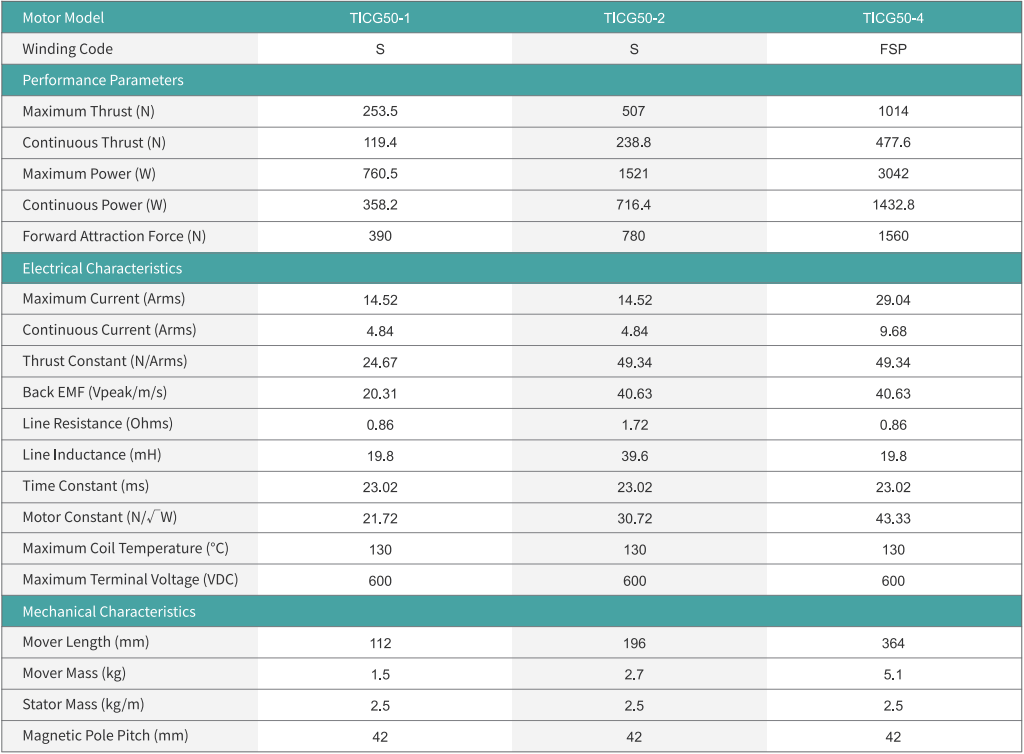 | Motor Model | TICG50-1 | TICG50-2 | TICG50-4 |
|---|---|---|---|
| Winding Code | S | S | FSP |
| Performance Parameters | | | |
| Maximum Thrust (N) | 253.5 | 507 | 1014 |
| Continuous Thrust (N) | 119.4 | 238.8 | 477.6 |
| Maximum Power (W) | 760.5 | 1521 | 3042 |
| Continuous Power (W) | 358.2 | 716.4 | 1432.8 |
| Forward Attraction Force (N) | 390 | 780 | 1560 |
| Electrical Characteristics | | | |
| Maximum Current (Arms) | 14.52 | 14.52 | 29.04 |
| Continuous Current (Arms) | 4.84 | 4.84 | 9.68 |
| Thrust Constant (N/Arms) | 24.67 | 49.34 | 49.34 |
| Back EMF (Vpeak/m/s) | 20.31 | 40.63 | 40.63 |
| Line Resistance (Ohms) | 0.86 | 1.72 | 0.86 |
| Line Inductance (mH) | 19.8 | 39.6 | 19.8 |
| Time Constant (ms) | 23.02 | 23.02 | 23.02 |
| Motor Constant (N/$\sqrt{W}$) | 21.72 | 30.72 | 43.33 |
| Maximum Coil Temperature (°C) | 130 | 130 | 130 |
| Maximum Terminal Voltage (VDC) | 600 | 600 | 600 |
| Mechanical Characteristics | | | |
| Mover Length (mm) | 112 | 196 | 364 |
| Mover Mass (kg) | 1.5 | 2.7 | 5.1 |
| Stator Mass (kg/m) | 2.5 | 2.5 | 2.5 |
| Magnetic Pole Pitch (mm) | 42 | 42 | 42 |